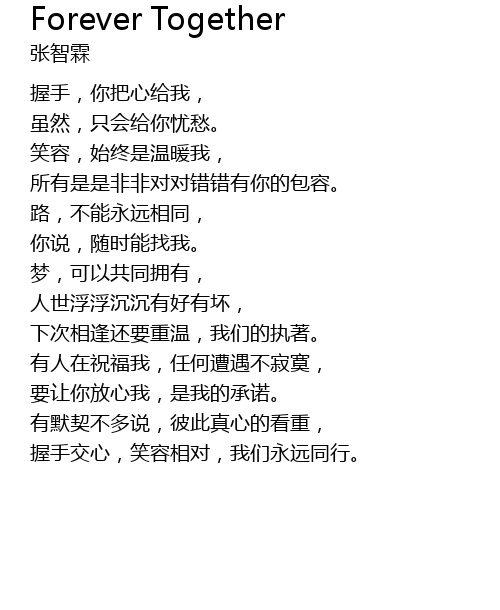 Forever Together
张智霖

握手，你把心给我，
虽然，只会给你忧愁。
笑容，始终是温暖我，
所有是是非非对对错错有你的包容。
路，不能永远相同，
你说，随时能找我。
梦，可以共同拥有，
人世浮浮沉沉有好有坏，
下次相逢还要重温，我们的执著。
有人在祝福我，任何遭遇不寂寞，
要让你放心我，是我的承诺。
有默契不多说，彼此真心的看重，
握手交心，笑容相对，我们永远同行。